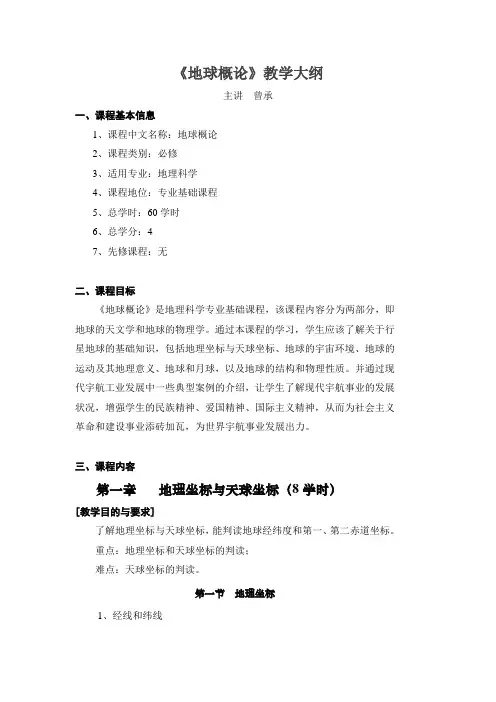 《地球概论》教学大纲

主讲　曾承

一、课程基本信息

1、课程中文名称：地球概论

2、课程类别：必修

3、适用专业：地理科学

4、课程地位：专业基础课程

5、总学时：60 学时

6、总学分：4

7、先修课程：无

二、课程目标

《地球概论》是地理科学专业基础课程，该课程内容分为两部分，即地球的天文学和地球的物理学。通过本课程的学习，学生应该了解关于行星地球的基础知识，包括地理坐标与天球坐标、地球的宇宙环境、地球的运动及其地理意义、地球和月球，以及地球的结构和物理性质。并通过现代宇航工业发展中一些典型案例的介绍，让学生了解现代宇航事业的发展状况，增强学生的民族精神、爱国精神、国际主义精神，从而为社会主义革命和建设事业添砖加瓦，为世界宇航事业发展出力。

三、课程内容

第一章　地理坐标与天球坐标（8 学时）

[教学目的与要求]

了解地理坐标与天球坐标，能判读地球经纬度和第一、第二赤道坐标。

重点：地理坐标和天球坐标的判读；

难点：天球坐标的判读。

第一节　地理坐标

1、经线和纬线